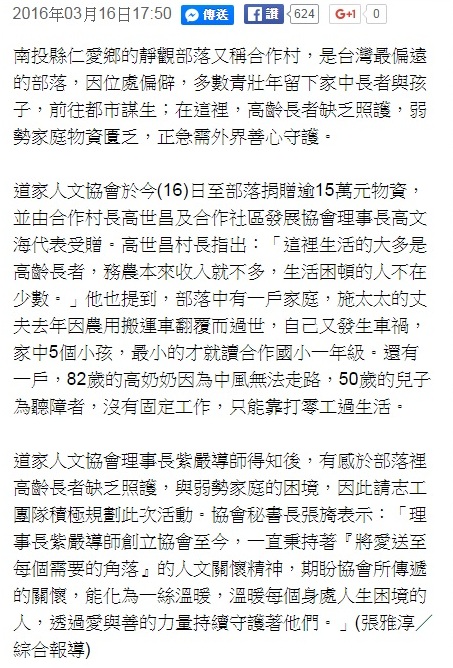 2016年03月16日17:50 傳送 讚 624 G+1 0

南投縣仁愛鄉的靜觀部落又稱合作村，是台灣最偏遠的部落，因位處偏僻，多數青壯年留下家中長者與孩子，前往都市謀生；在這裡，高齡長者缺乏照護，弱勢家庭物資匱乏，正急需外界善心守護。

道家人文協會於今(16)日至部落捐贈逾15萬元物資，並由合作村長高世昌及合作社區發展協會理事長高文海代表受贈。高世昌村長指出：「這裡生活的大多是高齡長者，務農本來收入就不多，生活困頓的人不在少數。」他也提到，部落中有一戶家庭，施太太的丈夫去年因農用搬運車翻覆而過世，自己又發生車禍，家中5個小孩，最小的才就讀合作國小一年級。還有一戶，82歲的高奶奶因為中風無法走路，50歲的兒子為聽障者，沒有固定工作，只能靠打零工過生活。

道家人文協會理事長紫嚴導師得知後，有感於部落裡高齡長者缺乏照護，與弱勢家庭的困境，因此請志工團隊積極規劃此次活動。協會秘書長張旖表示：「理事長紫嚴導師創立協會至今，一直秉持著『將愛送至每個需要的角落』的人文關懷精神，期盼協會所傳遞的關懷，能化為一絲溫暖，溫暖每個身處人生困境的人，透過愛與善的力量持續守護著他們。」(張雅淳／綜合報導)